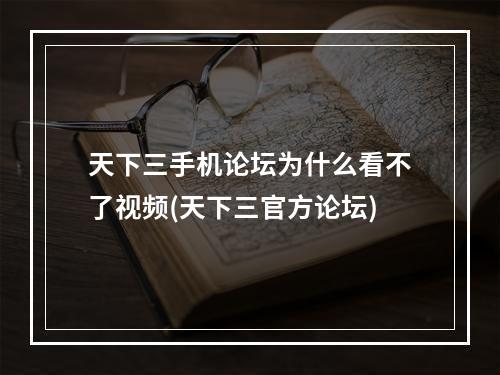 天下三手机论坛为什么看不了视频(天下三官方论坛)